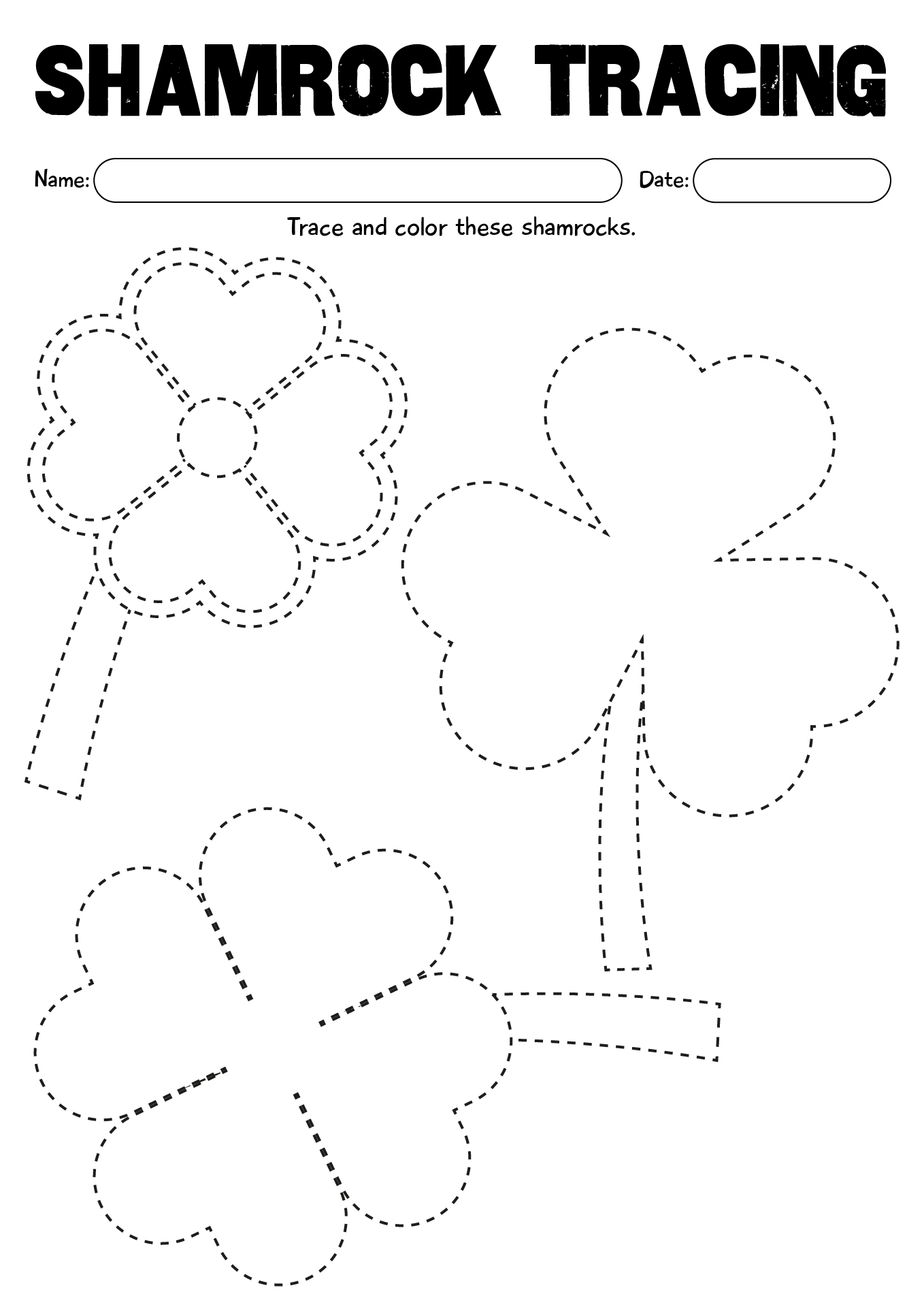 SHAMROCK TRACING

Name:

Date:

Trace and color these shamrocks.